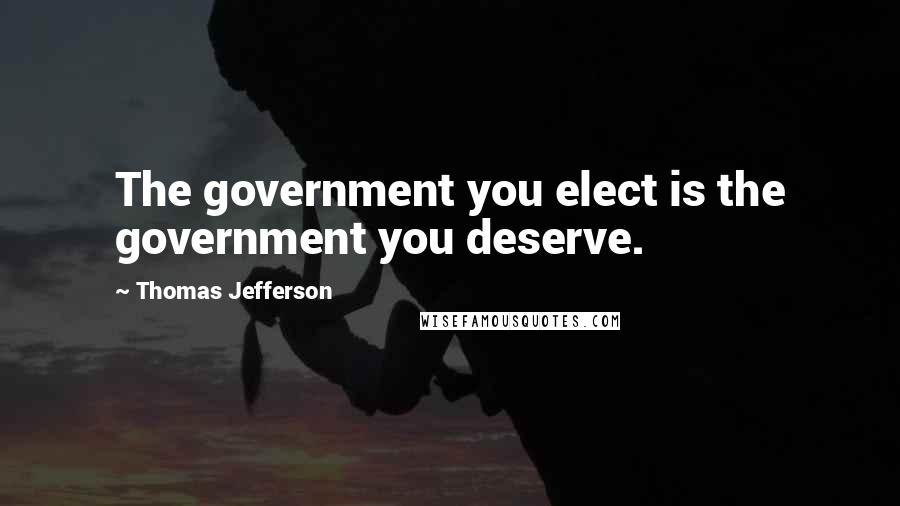 The government you elect is the government you deserve.

~ Thomas Jefferson

WISEFAMOUSQUOTES.COM